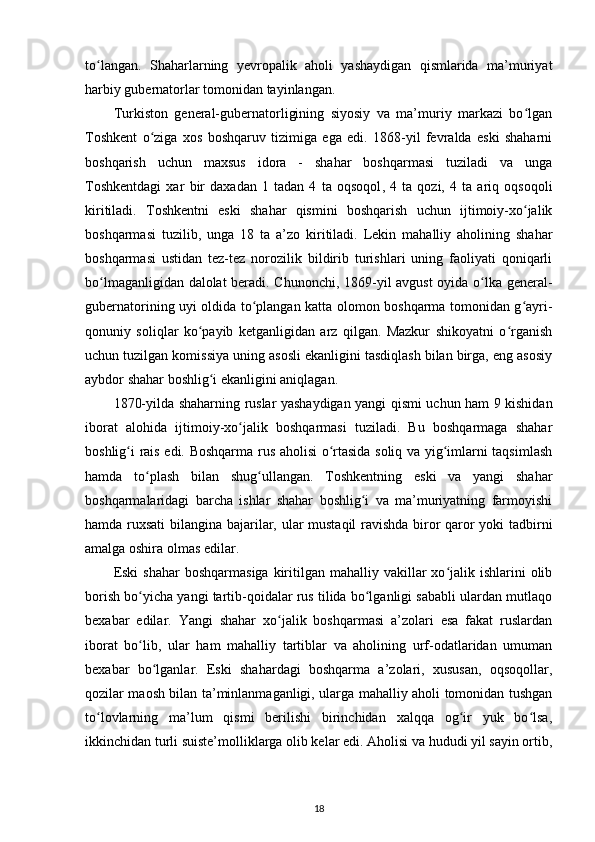 to‘langan. Shaharlarning yevropalik aholi yashaydigan qismlarida ma’muriyat harbiy gubernatorlar tomonidan tayinlangan.

Turkiston general-gubernatorligining siyosiy va ma’muriy markazi bo‘lgan Toshkent o‘ziga xos boshqaruv tizimiga ega edi. 1868-yil fevralda eski shaharni boshqarish uchun maxsus idora - shahar boshqarmasi tuziladi va unga Toshkentdagi xar bir daxadan 1 tadan 4 ta oqsoqol, 4 ta qozi, 4 ta ariq oqsoqoli kiritiladi. Toshkentni eski shahar qismini boshqarish uchun ijtimoiy-xo‘jalik boshqarmasi tuzilib, unga 18 ta a’zo kiritiladi. Lekin mahalliy aholining shahar boshqarmasi ustidan tez-tez norozilik bildirib turishlari uning faoliyati qoniqarli bo‘lmaganligidan dalolat beradi. Chunonchi, 1869-yil avgust oyida o‘lka general-gubernatorining uyi oldida to‘plangan katta olomon boshqarma tomonidan g‘ayri-qonuniy soliqlar ko‘payib ketganligidan arz qilgan. Mazkur shikoyatni o‘rganish uchun tuzilgan komissiya uning asosli ekanligini tasdiqlash bilan birga, eng asosiy aybdor shahar boshlig‘i ekanligini aniqlagan.

1870-yilda shaharning ruslar yashaydigan yangi qismi uchun ham 9 kishidan iborat alohida ijtimoiy-xo‘jalik boshqarmasi tuziladi. Bu boshqarmaga shahar boshlig‘i rais edi. Boshqarma rus aholisi o‘rtasida soliq va yig‘imlarni taqsimlash hamda to‘plash bilan shug‘ullangan. Toshkentning eski va yangi shahar boshqarmalaridagi barcha ishlar shahar boshlig‘i va ma’muriyatning farmoyishi hamda ruxsati bilangina bajarilar, ular mustaqil ravishda biror qaror yoki tadbirni amalga oshira olmas edilar.

Eski shahar boshqarmasiga kiritilgan mahalliy vakillar xo‘jalik ishlarini olib borish bo‘yicha yangi tartib-qoidalar rus tilida bo‘lganligi sababli ulardan mutlaqo bexabar edilar. Yangi shahar xo‘jalik boshqarmasi a’zolari esa fakat ruslardan iborat bo‘lib, ular ham mahalliy tartiblar va aholining urf-odatlaridan umuman bexabar bo‘lganlar. Eski shahardagi boshqarma a’zolari, xususan, oqsoqollar, qozilar maosh bilan ta’minlanmaganligi, ularga mahalliy aholi tomonidan tushgan to‘lovlarning ma’lum qismi berilishi birinchidan xalqqa og‘ir yuk bo‘lsa, ikkinchidan turli suiste’molliklarga olib kelar edi. Aholisi va hududi yil sayin ortib,

18